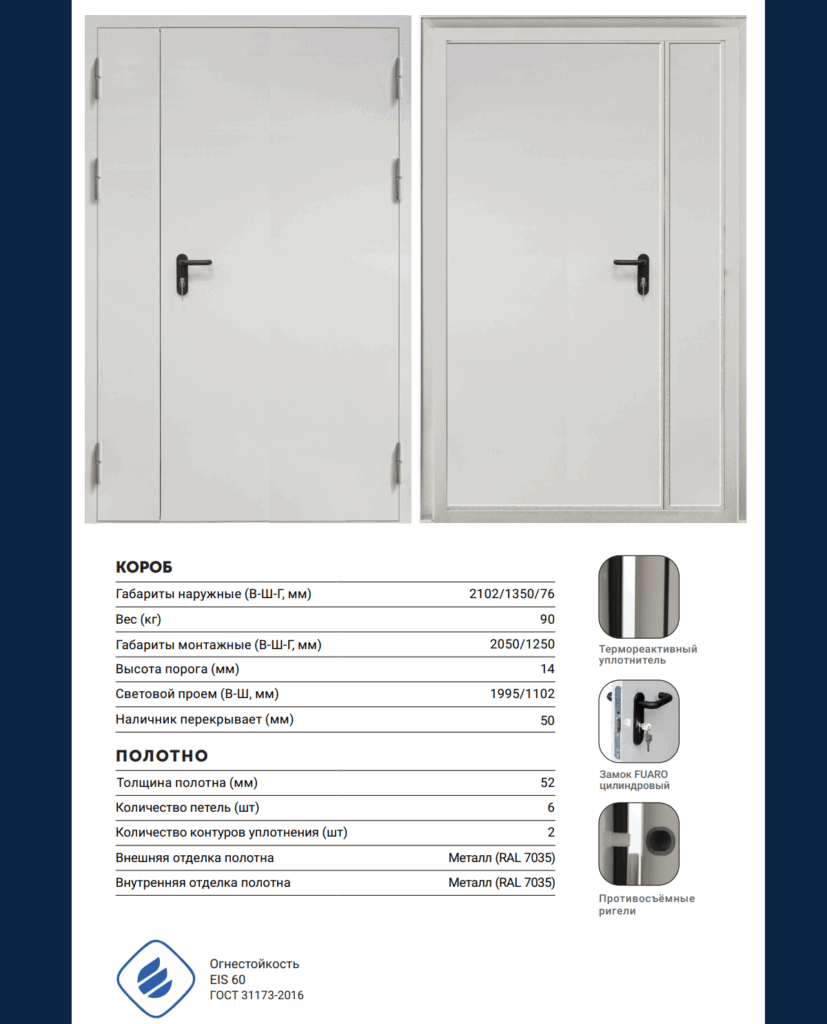 КОРОБ

Габариты наружные (В-Ш-Г, мм) 2102/1350/76
Вес (кг) 90
Габариты монтажные (В-Ш-Г, мм) 2050/1250
Высота порога (мм) 14
Световой проем (В-Ш, мм) 1995/1102
Наличник перекрывает (мм) 50

ПОЛОТНО

Толщина полотна (мм) 52
Количество петель (шт) 6
Количество контуров уплотнения (шт) 2
Внешняя отделка полотна Металл (RAL 7035)
Внутренняя отделка полотна Металл (RAL 7035)

Термореактивный уплотнитель

Замок FUARO цилиндровый

Противосъёмные ригели

Огнестойкость
EIS 60
ГОСТ 31173-2016